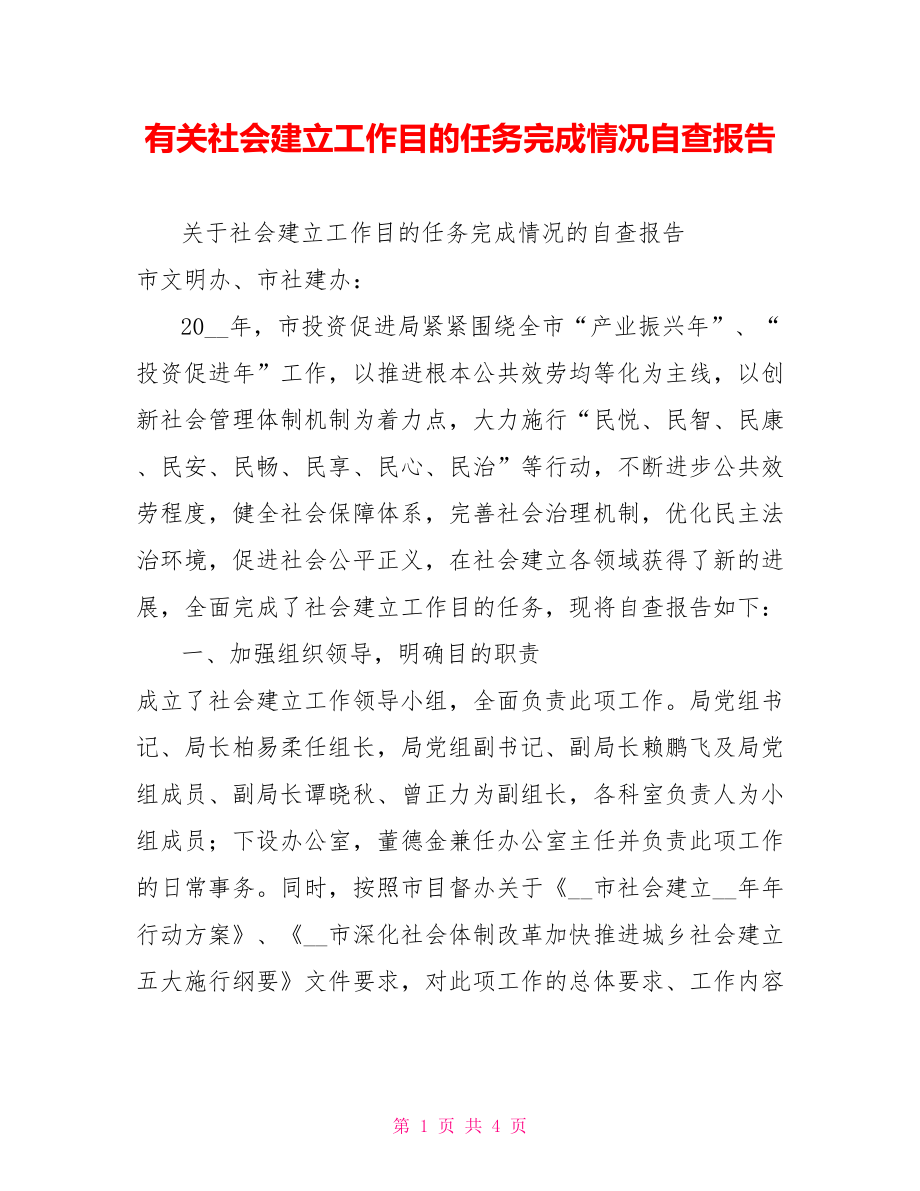 有关社会建立工作目的任务完成情况自查报告

关于社会建立工作目的任务完成情况的自查报告

市文明办、市社建办：

20__年，市投资促进局紧紧围绕全市“产业振兴年”、“投资促进年”工作，以推进根本公共效劳均等化为主线，以创新社会管理体制机制为着力点，大力施行“民悦、民智、民康、民安、民畅、民享、民心、民治”等行动，不断进步公共效劳程度，健全社会保障体系，完善社会治理机制，优化民主法治环境，促进社会公平正义，在社会建立各领域获得了新的进展，全面完成了社会建立工作目的任务，现将自查报告如下：

一、加强组织领导，明确目的职责

成立了社会建立工作领导小组，全面负责此项工作。局党组书记、局长柏易柔任组长，局党组副书记、副局长赖鹏飞及局党组成员、副局长谭晓秋、曾正力为副组长，各科室负责人为小组成员；下设办公室，董德金兼任办公室主任并负责此项工作的日常事务。同时，按照市目督办关于《__市社会建立__年年行动方案》、《__市深化社会体制改革加快推进城乡社会建立五大施行纲要》文件要求，对此项工作的总体要求、工作内容

第 1 页 共 4 页